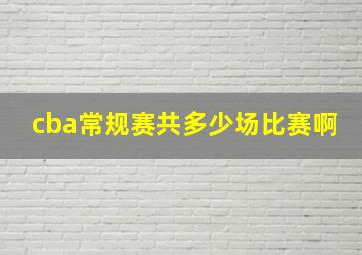 cba常规赛共多少场比赛啊